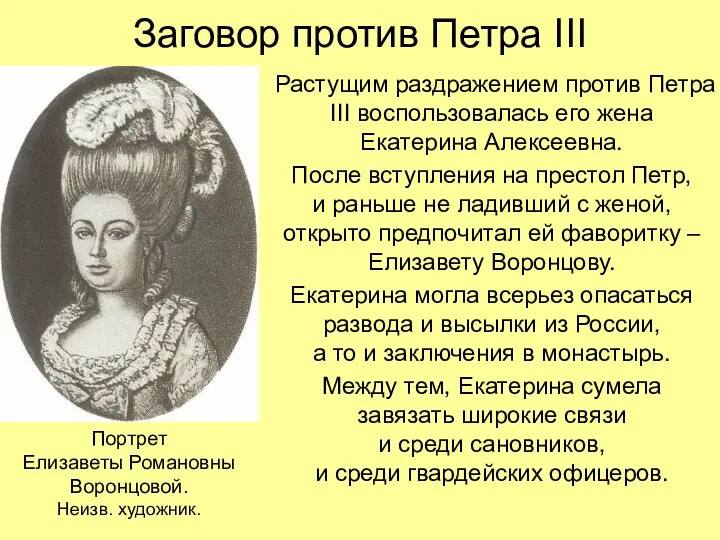 Заговор против Петра III

Растущим раздражением против Петра III воспользовалась его жена Екатерина Алексеевна.

После вступления на престол Петр, и раньше не ладивший с женой, открыто предпочитал ей фаворитку – Елизавету Воронцову.

Екатерина могла всерьез опасаться развода и высылки из России, а то и заключения в монастырь.

Между тем, Екатерина сумела завязать широкие связи и среди сановников, и среди гвардейских офицеров.

Портрет Елизаветы Романовны Воронцовой. Неизв. художник.